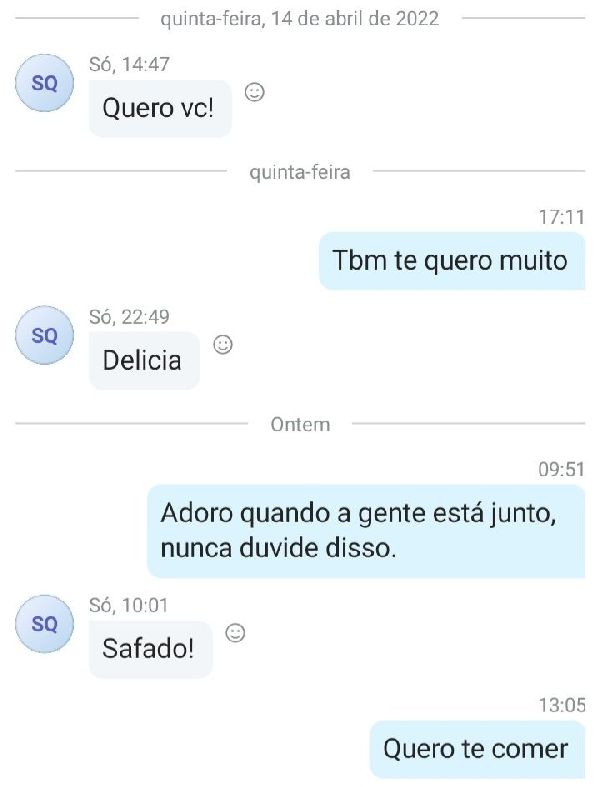 quinta-feira, 14 de abril de 2022

SQ
Só, 14:47
Quero vc!

quinta-feira

17:11
Tbm te quero muito

SQ
Só, 22:49
Delicia

Ontem

09:51
Adoro quando a gente está junto, nunca duvide disso.

SQ
Só, 10:01
Safado!

13:05
Quero te comer